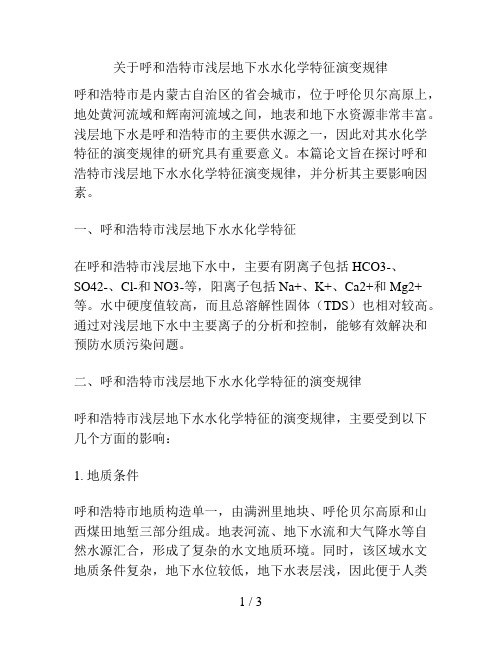 关于呼和浩特市浅层地下水水化学特征演变规律

呼和浩特市是内蒙古自治区的省会城市，位于呼伦贝尔高原上，地处黄河流域和辉南河流域之间，地表和地下水资源非常丰富。浅层地下水是呼和浩特市的主要供水源之一，因此对其水化学特征的演变规律的研究具有重要意义。本篇论文旨在探讨呼和浩特市浅层地下水水化学特征演变规律，并分析其主要影响因素。

一、呼和浩特市浅层地下水水化学特征

在呼和浩特市浅层地下水中，主要有阴离子包括 HCO3-、SO42-、Cl-和 NO3-等，阳离子包括 Na+、K+、Ca2+和 Mg2+等。水中硬度值较高，而且总溶解性固体（TDS）也相对较高。通过对浅层地下水中主要离子的分析和控制，能够有效解决和预防水质污染问题。

二、呼和浩特市浅层地下水水化学特征的演变规律

呼和浩特市浅层地下水水化学特征的演变规律，主要受到以下几个方面的影响：

1. 地质条件

呼和浩特市地质构造单一，由满洲里地块、呼伦贝尔高原和山西煤田地堑三部分组成。地表河流、地下水流和大气降水等自然水源汇合，形成了复杂的水文地质环境。同时，该区域水文地质条件复杂，地下水位较低，地下水表层浅，因此便于人类

1 / 3